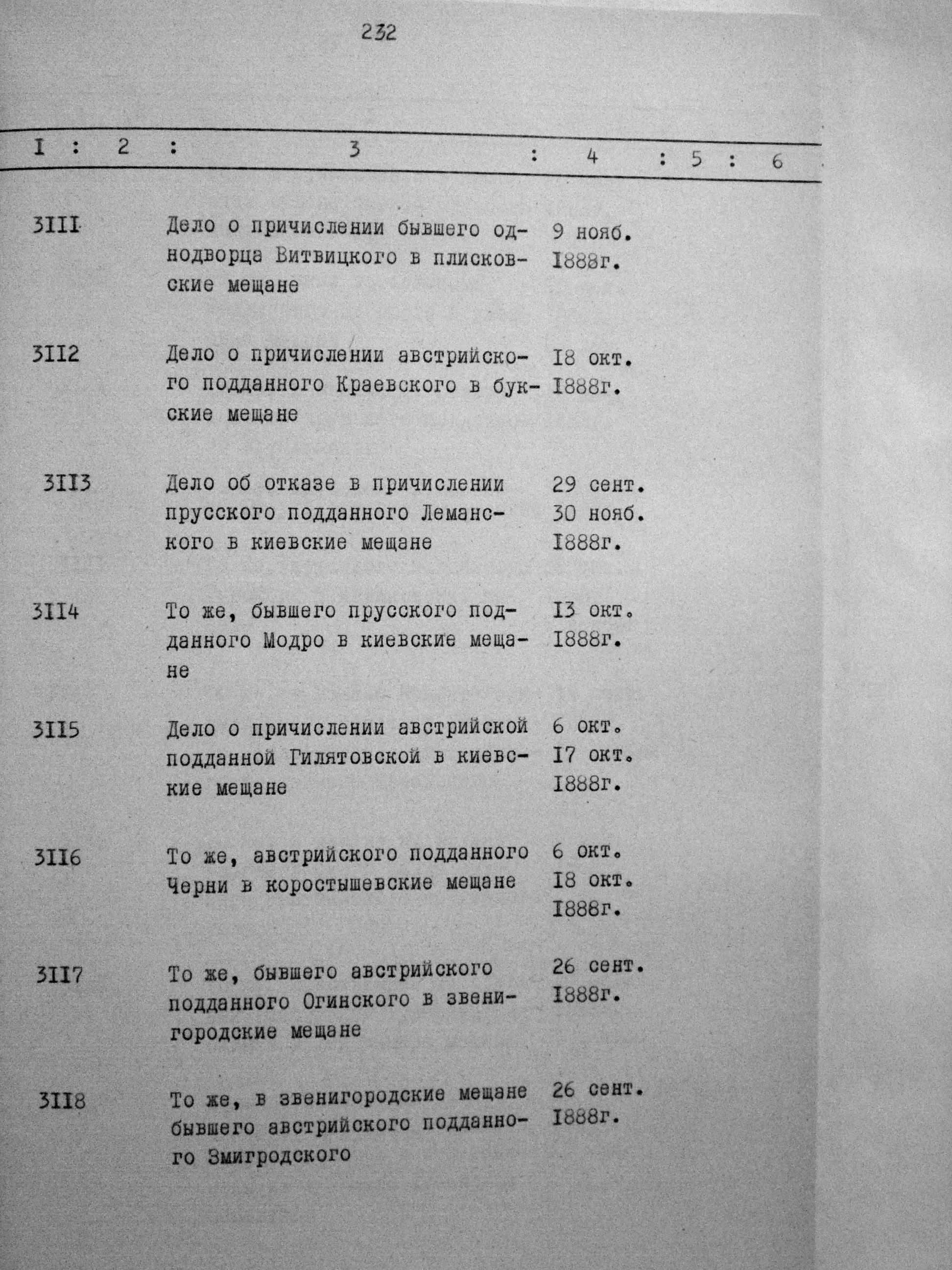 232

| I | 2 | 3 | 4 | 5 | 6 |
|---|---|---|---|---|---|
| 3III | | Дело о причислении бывшего однодворца Витвицкого в плисковские мещане | 9 нояб. I888г. | | |
| 3II2 | | Дело о причислении австрийского подданного Краевского в букские мещане | I8 окт. I888г. | | |
| 3II3 | | Дело об отказе в причислении прусского подданного Леманского в киевские мещане | 29 сент. 30 нояб. I888г. | | |
| 3II4 | | То же, бывшего прусского подданного Модро в киевские мещане | I3 окт. I888г. | | |
| 3II5 | | Дело о причислении австрийской подданной Гилятовской в киевские мещане | 6 окт. I7 окт. I888г. | | |
| 3II6 | | То же, австрийского подданного Черни в коростышевские мещане | 6 окт. I8 окт. I888г. | | |
| 3II7 | | То же, бывшего австрийского подданного Огинского в звенигородские мещане | 26 сент. I888г. | | |
| 3II8 | | То же, в звенигородские мещане бывшего австрийского подданного Змигродского | 26 сент. I888г. | | |